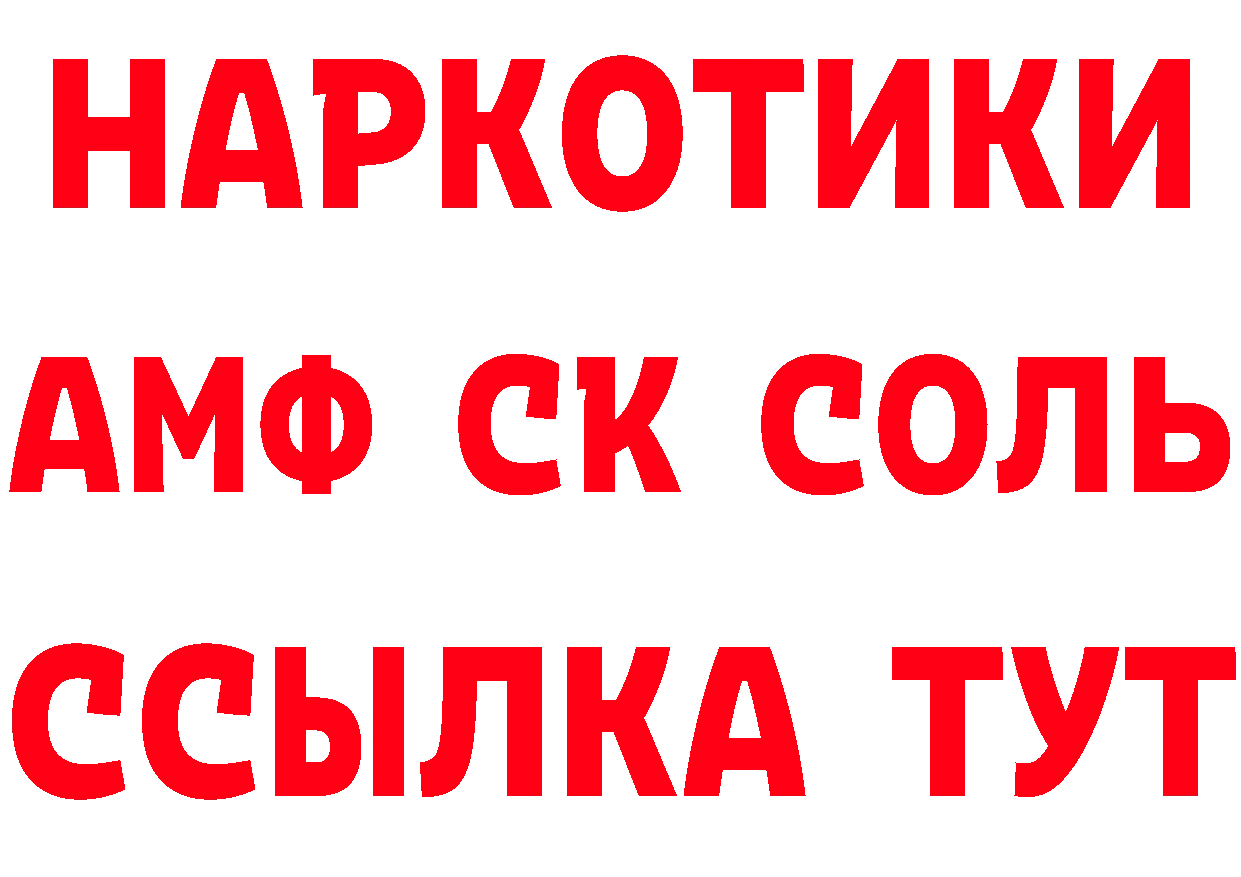 НАРКОТИКИ

АМФ СК СОЛЬ

ССЫЛКА ТУТ